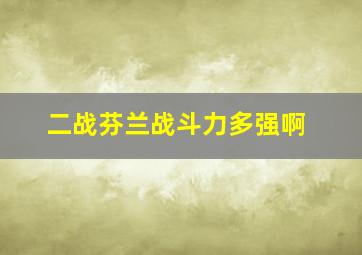 二战芬兰战斗力多强啊